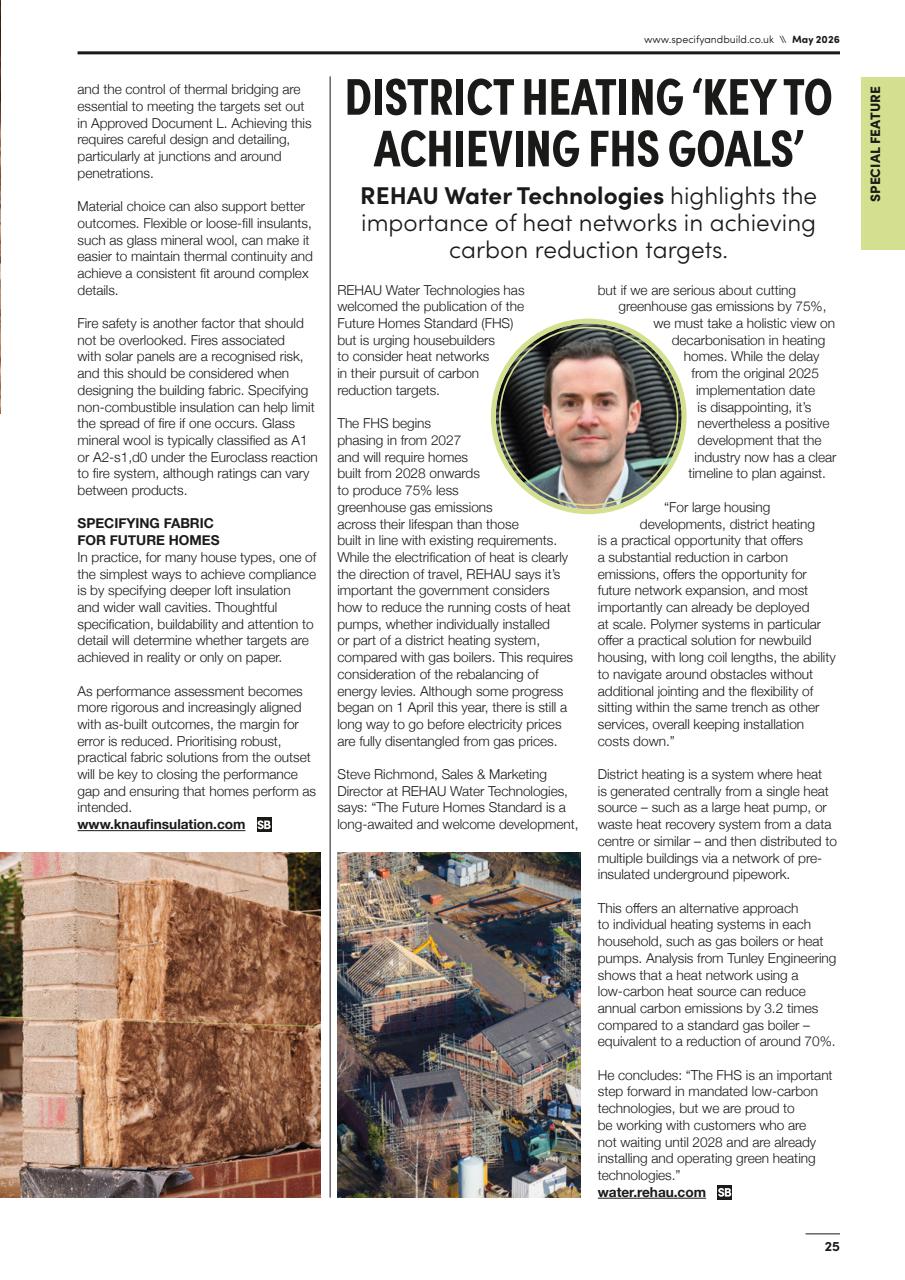 www.specifyandbuild.co.uk \\ May 2026

SPECIAL FEATURE

and the control of thermal bridging are essential to meeting the targets set out in Approved Document L. Achieving this requires careful design and detailing, particularly at junctions and around penetrations.

Material choice can also support better outcomes. Flexible or loose-fill insulants, such as glass mineral wool, can make it easier to maintain thermal continuity and achieve a consistent fit around complex details.

Fire safety is another factor that should not be overlooked. Fires associated with solar panels are a recognised risk, and this should be considered when designing the building fabric. Specifying non-combustible insulation can help limit the spread of fire if one occurs. Glass mineral wool is typically classified as A1 or A2-s1,d0 under the Euroclass reaction to fire system, although ratings can vary between products.

SPECIFYING FABRIC FOR FUTURE HOMES
In practice, for many house types, one of the simplest ways to achieve compliance is by specifying deeper loft insulation and wider wall cavities. Thoughtful specification, buildability and attention to detail will determine whether targets are achieved in reality or only on paper.

As performance assessment becomes more rigorous and increasingly aligned with as-built outcomes, the margin for error is reduced. Prioritising robust, practical fabric solutions from the outset will be key to closing the performance gap and ensuring that homes perform as intended.
www.knaufinsulation.com SB

DISTRICT HEATING 'KEY TO ACHIEVING FHS GOALS'

REHAU Water Technologies highlights the importance of heat networks in achieving carbon reduction targets.

REHAU Water Technologies has welcomed the publication of the Future Homes Standard (FHS) but is urging housebuilders to consider heat networks in their pursuit of carbon reduction targets.

The FHS begins phasing in from 2027 and will require homes built from 2028 onwards to produce 75% less greenhouse gas emissions across their lifespan than those built in line with existing requirements. While the electrification of heat is clearly the direction of travel, REHAU says it's important the government considers how to reduce the running costs of heat pumps, whether individually installed or part of a district heating system, compared with gas boilers. This requires consideration of the rebalancing of energy levies. Although some progress began on 1 April this year, there is still a long way to go before electricity prices are fully disentangled from gas prices.

Steve Richmond, Sales & Marketing Director at REHAU Water Technologies, says: "The Future Homes Standard is a long-awaited and welcome development, but if we are serious about cutting greenhouse gas emissions by 75%, we must take a holistic view on decarbonisation in heating homes. While the delay from the original 2025 implementation date is disappointing, it's nevertheless a positive development that the industry now has a clear timeline to plan against.

"For large housing developments, district heating is a practical opportunity that offers a substantial reduction in carbon emissions, offers the opportunity for future network expansion, and most importantly can already be deployed at scale. Polymer systems in particular offer a practical solution for newbuild housing, with long coil lengths, the ability to navigate around obstacles without additional jointing and the flexibility of sitting within the same trench as other services, overall keeping installation costs down."

District heating is a system where heat is generated centrally from a single heat source – such as a large heat pump, or waste heat recovery system from a data centre or similar – and then distributed to multiple buildings via a network of pre-insulated underground pipework.

This offers an alternative approach to individual heating systems in each household, such as gas boilers or heat pumps. Analysis from Tunley Engineering shows that a heat network using a low-carbon heat source can reduce annual carbon emissions by 3.2 times compared to a standard gas boiler – equivalent to a reduction of around 70%.

He concludes: "The FHS is an important step forward in mandated low-carbon technologies, but we are proud to be working with customers who are not waiting until 2028 and are already installing and operating green heating technologies."
water.rehau.com SB

25